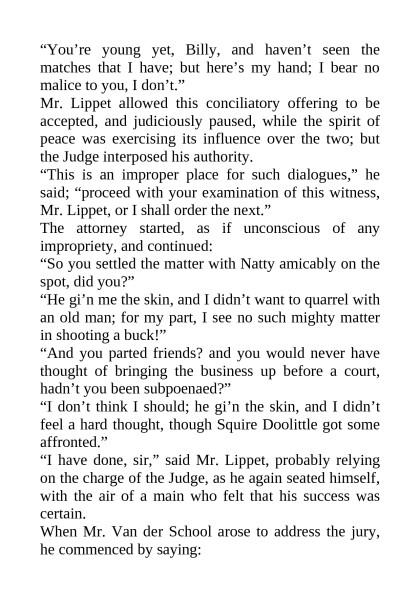 “You’re young yet, Billy, and haven’t seen the matches that I have; but here’s my hand; I bear no malice to you, I don’t.”

Mr. Lippet allowed this conciliatory offering to be accepted, and judiciously paused, while the spirit of peace was exercising its influence over the two; but the Judge interposed his authority.

“This is an improper place for such dialogues,” he said; “proceed with your examination of this witness, Mr. Lippet, or I shall order the next.”

The attorney started, as if unconscious of any impropriety, and continued:

“So you settled the matter with Natty amicably on the spot, did you?”

“He gi’n me the skin, and I didn’t want to quarrel with an old man; for my part, I see no such mighty matter in shooting a buck!”

“And you parted friends? and you would never have thought of bringing the business up before a court, hadn’t you been subpoenaed?”

“I don’t think I should; he gi’n the skin, and I didn’t feel a hard thought, though Squire Doolittle got some affronted.”

“I have done, sir,” said Mr. Lippet, probably relying on the charge of the Judge, as he again seated himself, with the air of a main who felt that his success was certain.

When Mr. Van der School arose to address the jury, he commenced by saying: